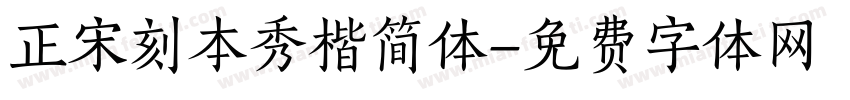 正宋刻本秀楷简体-免费字体网